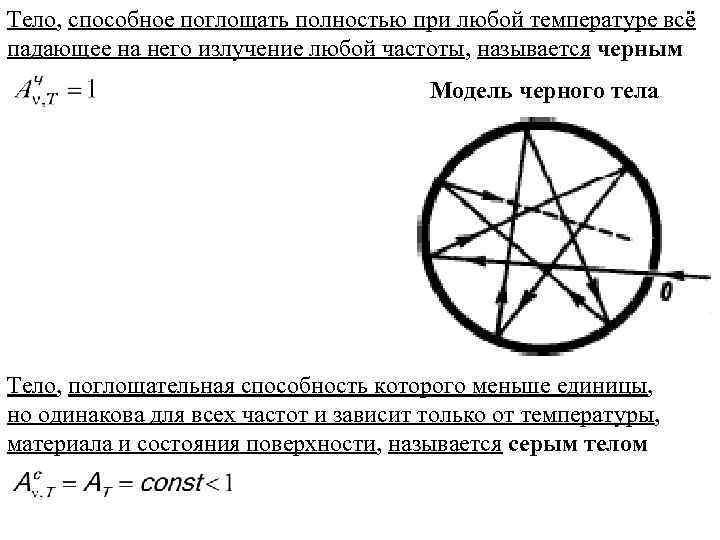 Тело, способное поглощать полностью при любой температуре всё падающее на него излучение любой частоты, называется черным

$A^{ч}_{\nu,T} = 1$

Модель черного тела

0

Тело, поглощательная способность которого меньше единицы, но одинакова для всех частот и зависит только от температуры, материала и состояния поверхности, называется серым телом

$A^{c}_{\nu,T} = A_T = const < 1$